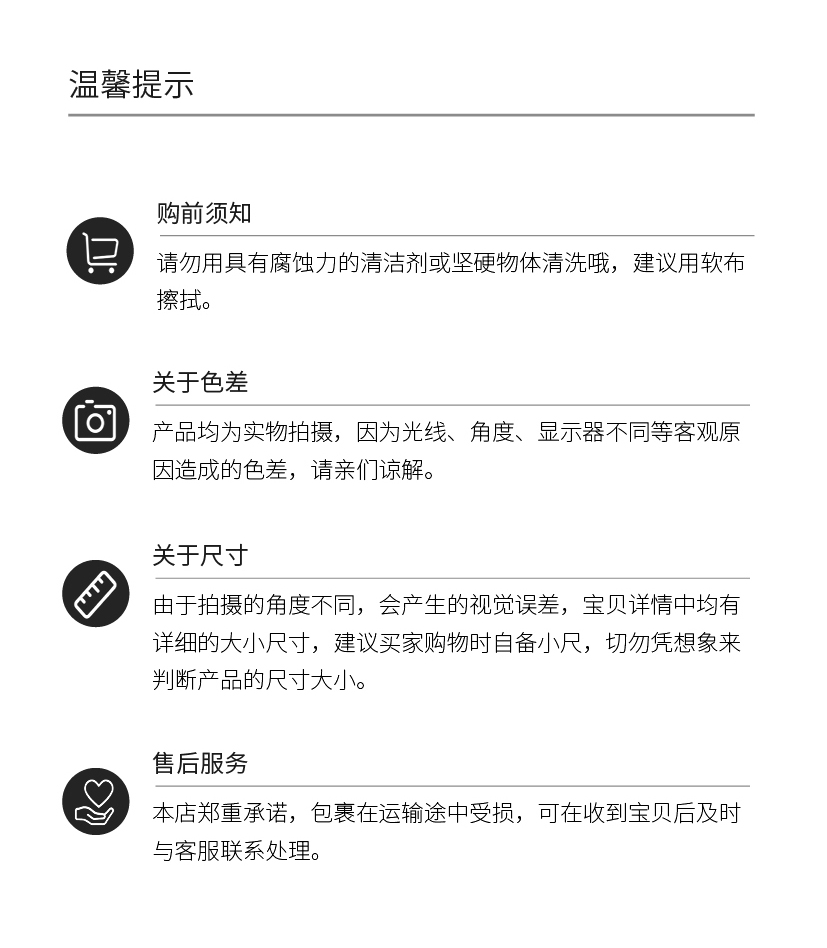 温馨提示

购前须知

请勿用具有腐蚀力的清洁剂或坚硬物体清洗哦，建议用软布擦拭。

关于色差

产品均为实物拍摄，因为光线、角度、显示器不同等客观原因造成的色差，请亲们谅解。

关于尺寸

由于拍摄的角度不同，会产生的视觉误差，宝贝详情中均有详细的大小尺寸，建议买家购物时自备小尺，切勿凭想象来判断产品的尺寸大小。

售后服务

本店郑重承诺，包裹在运输途中受损，可在收到宝贝后及时与客服联系处理。